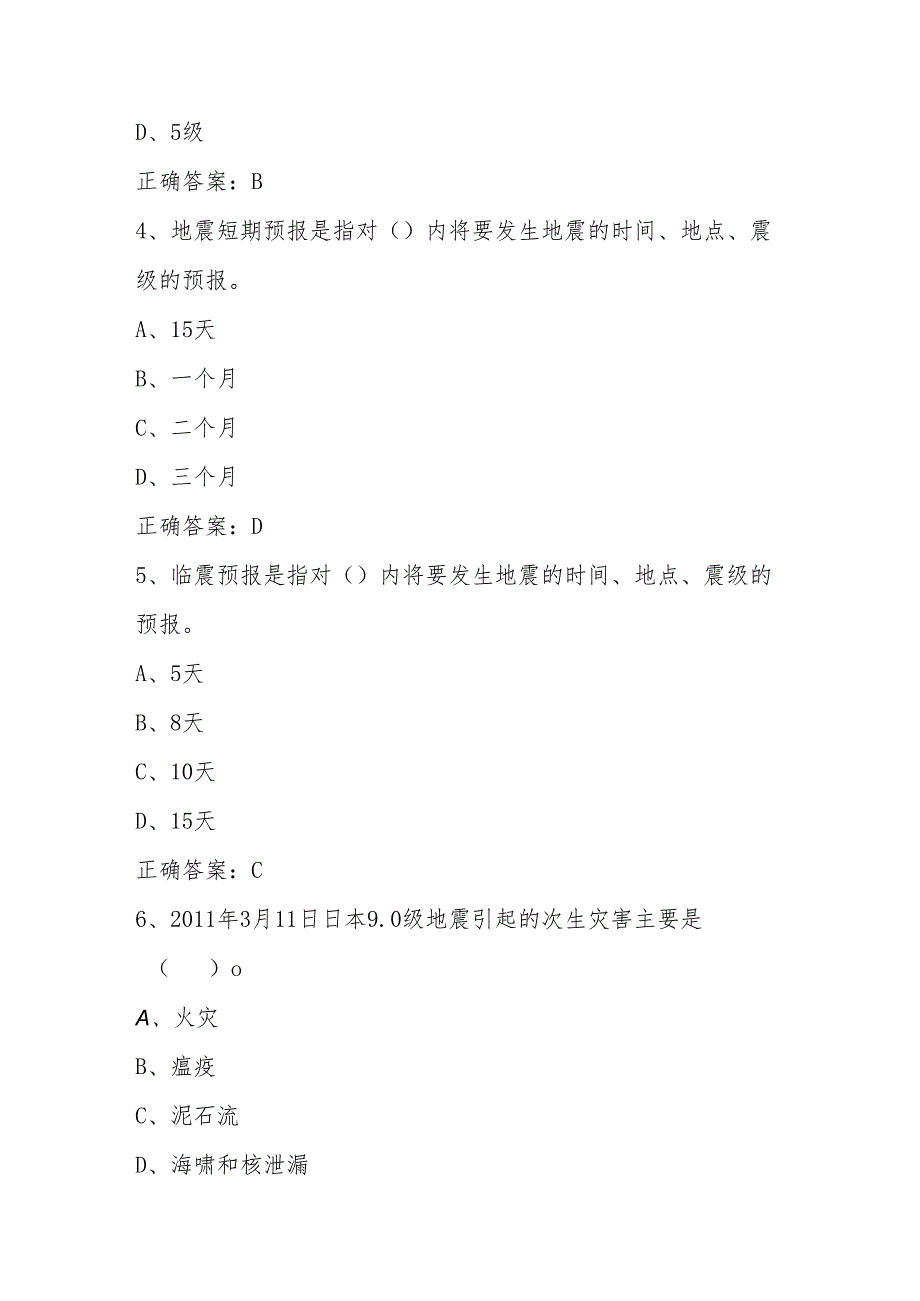 D、5级

正确答案：B

4、地震短期预报是指对（）内将要发生地震的时间、地点、震级的预报。

A、15天

B、一个月

C、二个月

D、三个月

正确答案：D

5、临震预报是指对（）内将要发生地震的时间、地点、震级的预报。

A、5天

B、8天

C、10天

D、15天

正确答案：C

6、2011年3月11日日本9.0级地震引起的次生灾害主要是（　　）o

A、火灾

B、瘟疫

C、泥石流

D、海啸和核泄漏